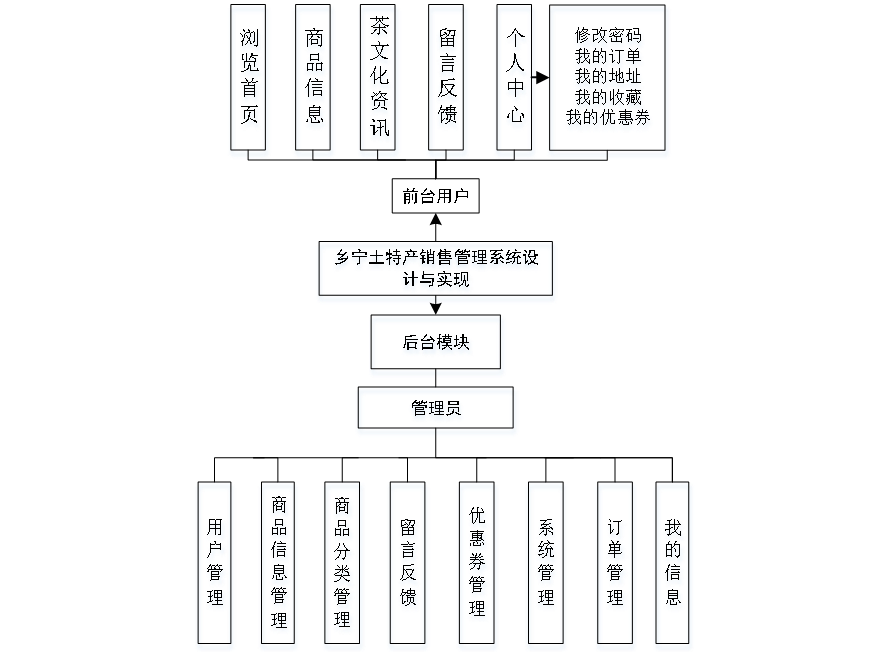 浏览首页

商品信息

茶文化资讯

留言反馈

个人中心

修改密码
我的订单
我的地址
我的收藏
我的优惠券

前台用户

乡宁土特产销售管理系统设计与实现

后台模块

管理员

用户管理

商品信息管理

商品分类管理

留言反馈

优惠券管理

系统管理

订单管理

我的信息